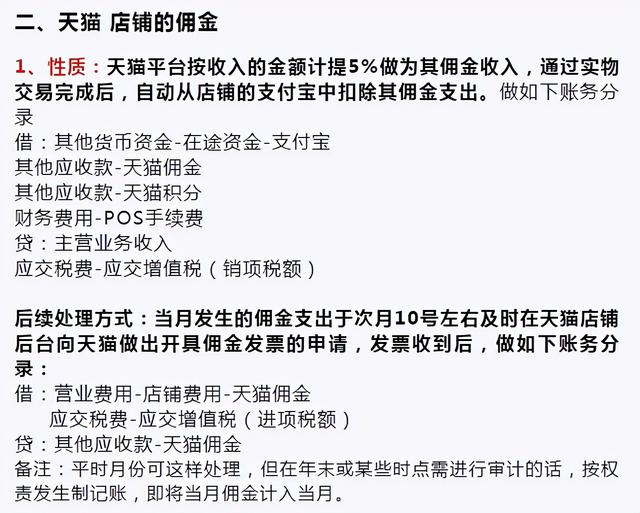 二、天猫 店铺的佣金

1、性质：天猫平台按收入的金额计提5%做为其佣金收入，通过实物交易完成后，自动从店铺的支付宝中扣除其佣金支出。做如下账务分录
借：其他货币资金-在途资金-支付宝
其他应收款-天猫佣金
其他应收款-天猫积分
财务费用-POS手续费
贷：主营业务收入
应交税费-应交增值税（销项税额）

后续处理方式：当月发生的佣金支出于次月10号左右及时在天猫店铺后台向天猫做出开具佣金发票的申请，发票收到后，做如下账务分录：
借：营业费用-店铺费用-天猫佣金
应交税费-应交增值税（进项税额）
贷：其他应收款-天猫佣金
备注：平时月份可这样处理，但在年末或某些时点需进行审计的话，按权责发生制记账，即将当月佣金计入当月。